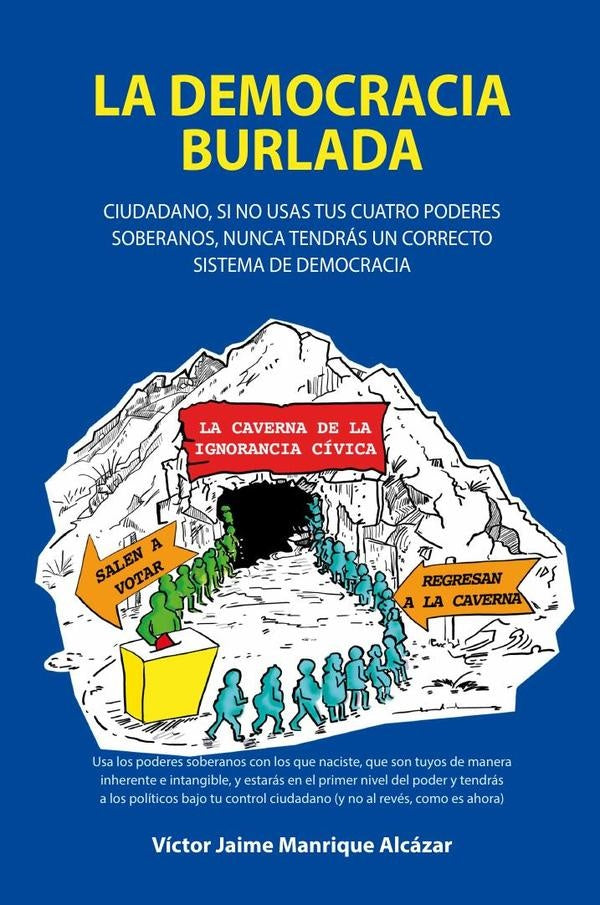 LA DEMOCRACIA BURLADA

CIUDADANO, SI NO USAS TUS CUATRO PODERES SOBERANOS, NUNCA TENDRÁS UN CORRECTO SISTEMA DE DEMOCRACIA

LA CAVERNA DE LA IGNORANCIA CÍVICA

SALEN A VOTAR

REGRESAN A LA CAVERNA

Usa los poderes soberanos con los que naciste, que son tuyos de manera inherente e intangible, y estarás en el primer nivel del poder y tendrás a los políticos bajo tu control ciudadano (y no al revés, como es ahora)

Víctor Jaime Manrique Alcázar